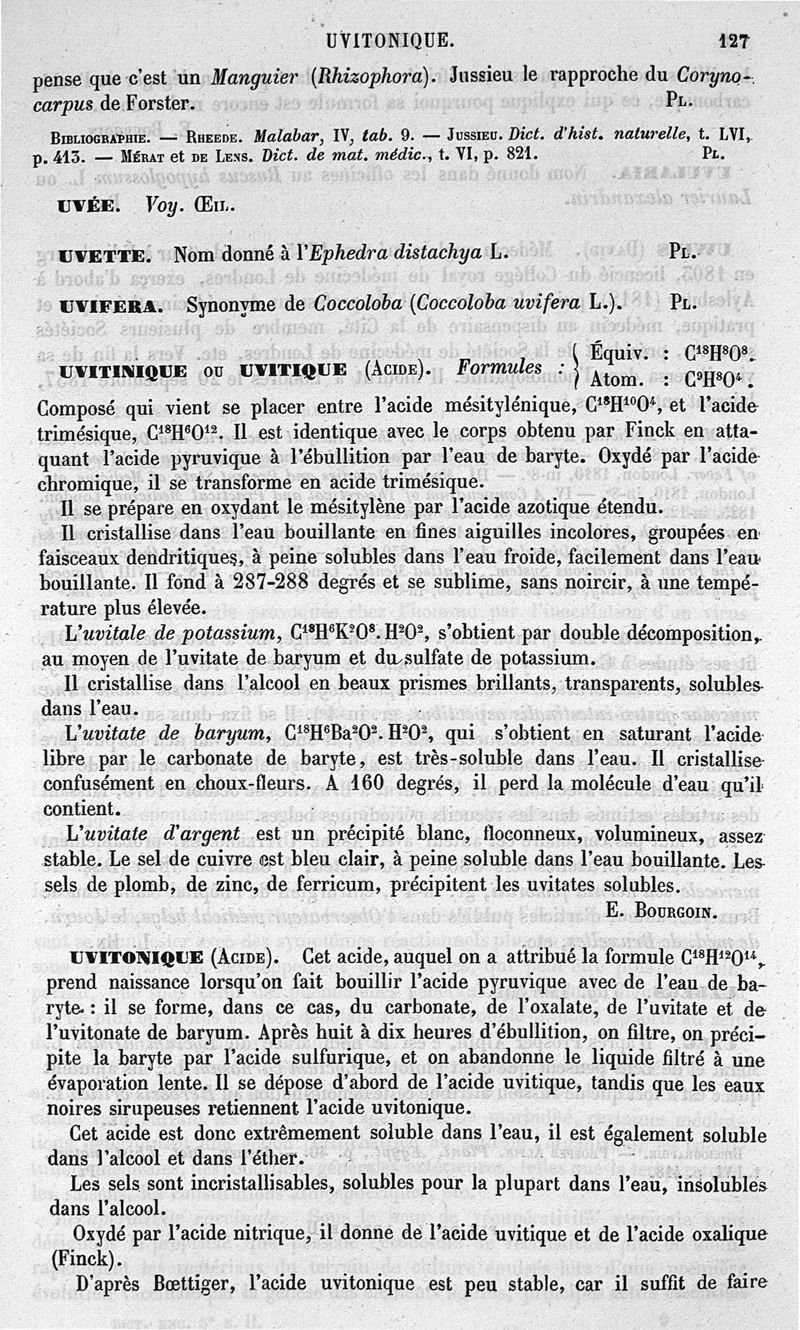 UVITONIQUE. 127

pense que c'est un Manguier (Rhizophora). Jussieu le rapproche du Corynocarpus de Forster. Pl.

Bibliographie. — Rheede. Malabar, IV, tab. 9. — Jussieu. Dict. d'hist. naturelle, t. LVI, p. 413. — Mérat et de Lens. Dict. de mat. médic., t. VI, p. 821. Pl.

UVÉE. Voy. Œil.

UVETTE. Nom donné à l'Ephedra distachya L. Pl.

UVIFERA. Synonyme de Coccoloba (Coccoloba uvifera L.). Pl.

UVITINIQUE ou UVITIQUE (Acide). Formules : { Équiv. : $C^{18}H^8O^8$. Atom. : $C^9H^8O^4$.
Composé qui vient se placer entre l'acide mésitylénique, $C^{18}H^{10}O^4$, et l'acide trimésique, $C^{18}H^6O^{12}$. Il est identique avec le corps obtenu par Finck en attaquant l'acide pyruvique à l'ébullition par l'eau de baryte. Oxydé par l'acide chromique, il se transforme en acide trimésique.

Il se prépare en oxydant le mésitylène par l'acide azotique étendu.

Il cristallise dans l'eau bouillante en fines aiguilles incolores, groupées en faisceaux dendritiques, à peine solubles dans l'eau froide, facilement dans l'eau bouillante. Il fond à 287-288 degrés et se sublime, sans noircir, à une température plus élevée.

L'uvitale de potassium, $C^{18}H^6K^2O^8.H^2O^2$, s'obtient par double décomposition, au moyen de l'uvitate de baryum et du sulfate de potassium.

Il cristallise dans l'alcool en beaux prismes brillants, transparents, solubles dans l'eau.

L'uvitate de baryum, $C^{18}H^6Ba^2O^2.H^2O^2$, qui s'obtient en saturant l'acide libre par le carbonate de baryte, est très-soluble dans l'eau. Il cristallise confusément en choux-fleurs. A 160 degrés, il perd la molécule d'eau qu'il contient.

L'uvitate d'argent est un précipité blanc, floconneux, volumineux, assez stable. Le sel de cuivre est bleu clair, à peine soluble dans l'eau bouillante. Les sels de plomb, de zinc, de ferricum, précipitent les uvitates solubles.
E. Bourgoin.

UVITONIQUE (Acide). Cet acide, auquel on a attribué la formule $C^{18}H^{12}O^{14}$, prend naissance lorsqu'on fait bouillir l'acide pyruvique avec de l'eau de baryte : il se forme, dans ce cas, du carbonate, de l'oxalate, de l'uvitate et de l'uvitonate de baryum. Après huit à dix heures d'ébullition, on filtre, on précipite la baryte par l'acide sulfurique, et on abandonne le liquide filtré à une évaporation lente. Il se dépose d'abord de l'acide uvitique, tandis que les eaux noires sirupeuses retiennent l'acide uvitonique.

Cet acide est donc extrêmement soluble dans l'eau, il est également soluble dans l'alcool et dans l'éther.

Les sels sont incristallisables, solubles pour la plupart dans l'eau, insolubles dans l'alcool.

Oxydé par l'acide nitrique, il donne de l'acide uvitique et de l'acide oxalique (Finck).

D'après Bœttiger, l'acide uvitonique est peu stable, car il suffit de faire